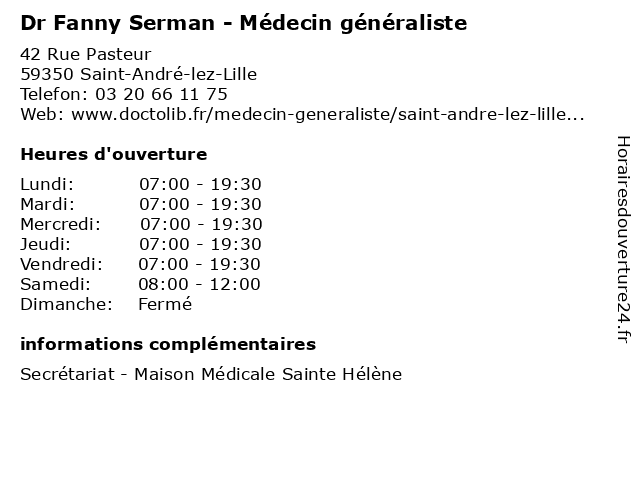 Dr Fanny Serman - Médecin généraliste

42 Rue Pasteur
59350 Saint-André-lez-Lille
Telefon: 03 20 66 11 75
Web: www.doctolib.fr/medecin-generaliste/saint-andre-lez-lille...

Heures d'ouverture

Lundi: 07:00 - 19:30
Mardi: 07:00 - 19:30
Mercredi: 07:00 - 19:30
Jeudi: 07:00 - 19:30
Vendredi: 07:00 - 19:30
Samedi: 08:00 - 12:00
Dimanche: Fermé

informations complémentaires

Secrétariat - Maison Médicale Sainte Hélène

Horairesdouverture24.fr